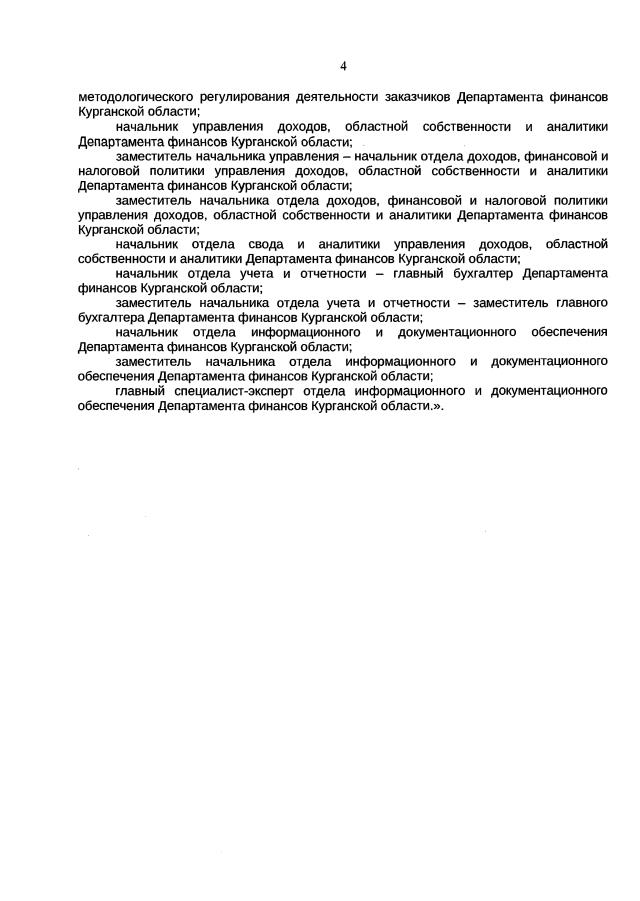 4

методологического регулирования деятельности заказчиков Департамента финансов Курганской области;

начальник управления доходов, областной собственности и аналитики Департамента финансов Курганской области;

заместитель начальника управления – начальник отдела доходов, финансовой и налоговой политики управления доходов, областной собственности и аналитики Департамента финансов Курганской области;

заместитель начальника отдела доходов, финансовой и налоговой политики управления доходов, областной собственности и аналитики Департамента финансов Курганской области;

начальник отдела свода и аналитики управления доходов, областной собственности и аналитики Департамента финансов Курганской области;

начальник отдела учета и отчетности – главный бухгалтер Департамента финансов Курганской области;

заместитель начальника отдела учета и отчетности – заместитель главного бухгалтера Департамента финансов Курганской области;

начальник отдела информационного и документационного обеспечения Департамента финансов Курганской области;

заместитель начальника отдела информационного и документационного обеспечения Департамента финансов Курганской области;

главный специалист-эксперт отдела информационного и документационного обеспечения Департамента финансов Курганской области.».